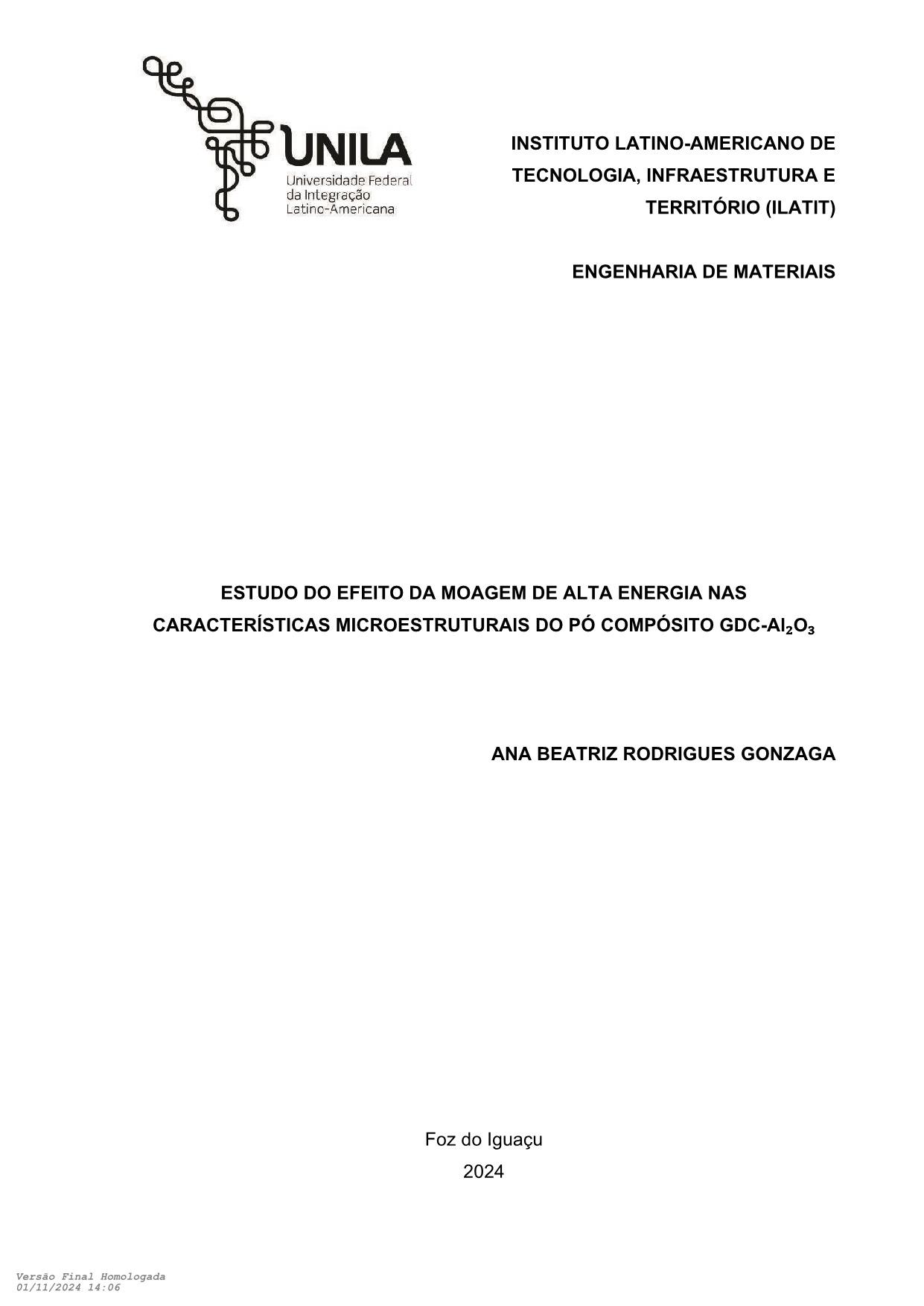 UNILA
Universidade Federal
da Integração
Latino-Americana

INSTITUTO LATINO-AMERICANO DE TECNOLOGIA, INFRAESTRUTURA E TERRITÓRIO (ILATIT)

ENGENHARIA DE MATERIAIS

ESTUDO DO EFEITO DA MOAGEM DE ALTA ENERGIA NAS CARACTERÍSTICAS MICROESTRUTURAIS DO PÓ COMPÓSITO GDC-$Al_2O_3$

ANA BEATRIZ RODRIGUES GONZAGA

Foz do Iguaçu
2024

Versão Final Homologada
01/11/2024 14:06